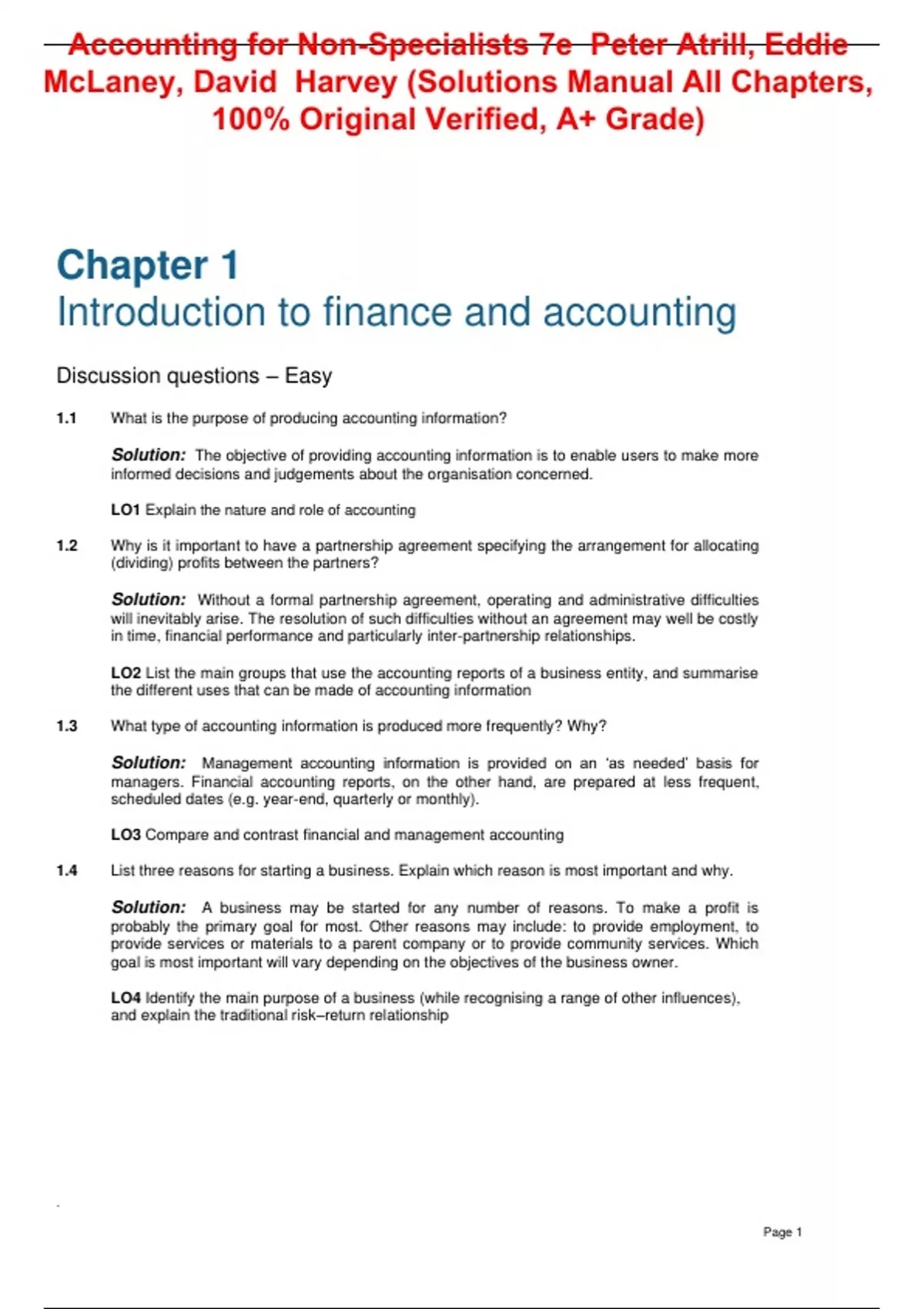 Accounting for Non-Specialists 7e Peter Atrill, Eddie McLaney, David Harvey (Solutions Manual All Chapters, 100% Original Verified, A+ Grade)

Chapter 1
Introduction to finance and accounting

Discussion questions – Easy

1.1 What is the purpose of producing accounting information?

Solution: The objective of providing accounting information is to enable users to make more informed decisions and judgements about the organisation concerned.

LO1 Explain the nature and role of accounting

1.2 Why is it important to have a partnership agreement specifying the arrangement for allocating (dividing) profits between the partners?

Solution: Without a formal partnership agreement, operating and administrative difficulties will inevitably arise. The resolution of such difficulties without an agreement may well be costly in time, financial performance and particularly inter-partnership relationships.

LO2 List the main groups that use the accounting reports of a business entity, and summarise the different uses that can be made of accounting information

1.3 What type of accounting information is produced more frequently? Why?

Solution: Management accounting information is provided on an 'as needed' basis for managers. Financial accounting reports, on the other hand, are prepared at less frequent, scheduled dates (e.g. year-end, quarterly or monthly).

LO3 Compare and contrast financial and management accounting

1.4 List three reasons for starting a business. Explain which reason is most important and why.

Solution: A business may be started for any number of reasons. To make a profit is probably the primary goal for most. Other reasons may include: to provide employment, to provide services or materials to a parent company or to provide community services. Which goal is most important will vary depending on the objectives of the business owner.

LO4 Identify the main purpose of a business (while recognising a range of other influences), and explain the traditional risk–return relationship

Page 1